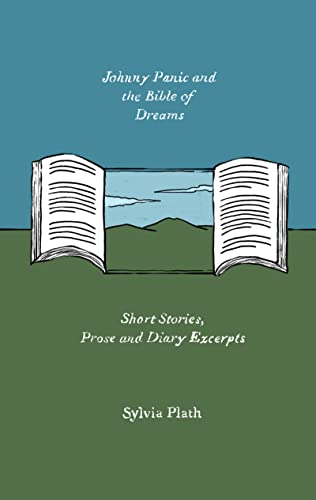 Johnny Panic and the Bible of Dreams

Short Stories, Prose and Diary Excerpts

Sylvia Plath